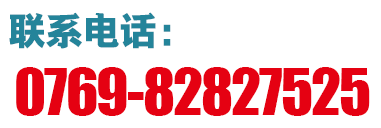 联系电话：
0769-82827525